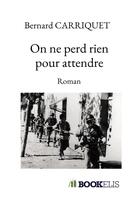 Bernard CARRIQUET

On ne perd rien pour attendre

Roman

BOOKELIS